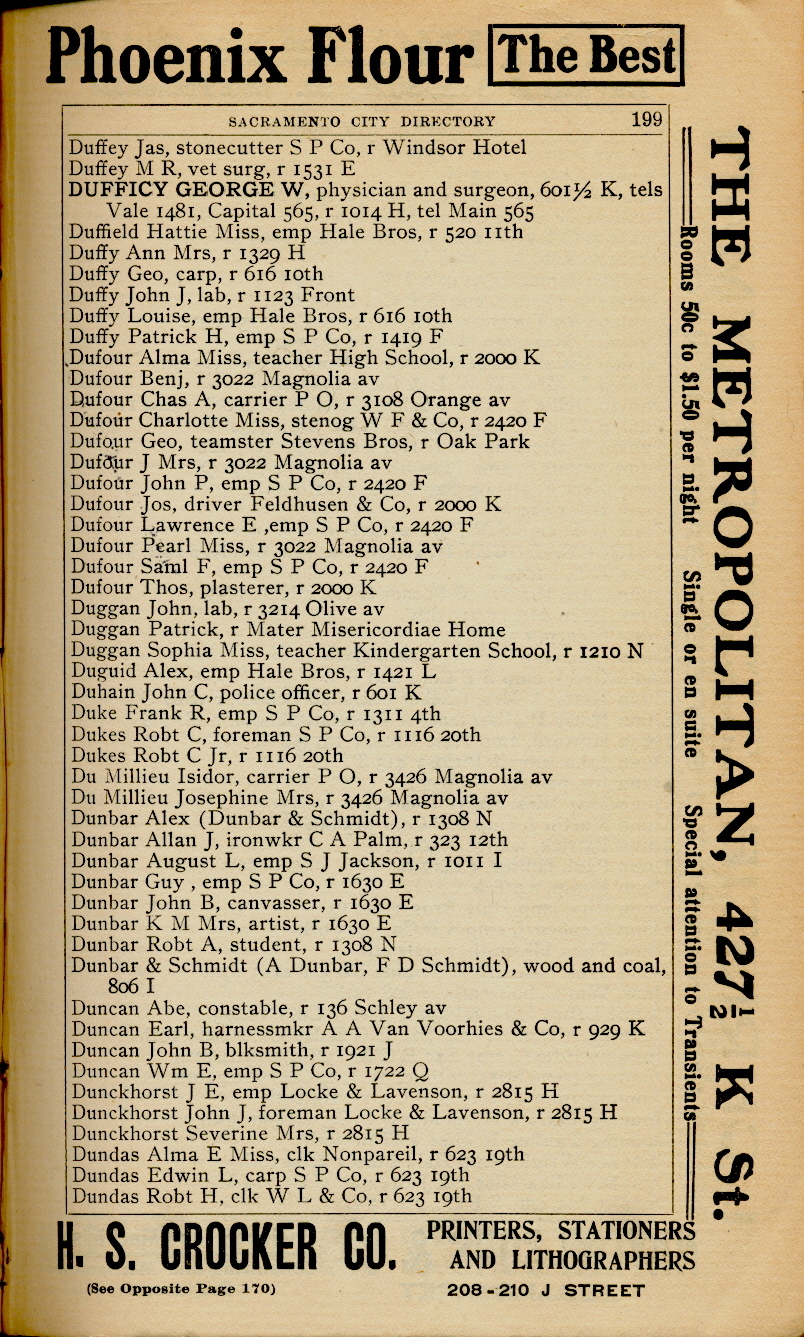 Phoenix Flour The Best

SACRAMENTO CITY DIRECTORY 199

Duffey Jas, stonecutter S P Co, r Windsor Hotel
Duffey M R, vet surg, r 1531 E
DUFFICY GEORGE W, physician and surgeon, 601½ K, tels Vale 1481, Capital 565, r 1014 H, tel Main 565
Duffield Hattie Miss, emp Hale Bros, r 520 11th
Duffy Ann Mrs, r 1329 H
Duffy Geo, carp, r 616 10th
Duffy John J, lab, r 1123 Front
Duffy Louise, emp Hale Bros, r 616 10th
Duffy Patrick H, emp S P Co, r 1419 F
Dufour Alma Miss, teacher High School, r 2000 K
Dufour Benj, r 3022 Magnolia av
Dufour Chas A, carrier P O, r 3108 Orange av
Dufour Charlotte Miss, stenog W F & Co, r 2420 F
Dufour Geo, teamster Stevens Bros, r Oak Park
Dufour J Mrs, r 3022 Magnolia av
Dufour John P, emp S P Co, r 2420 F
Dufour Jos, driver Feldhusen & Co, r 2000 K
Dufour Lawrence E ,emp S P Co, r 2420 F
Dufour Pearl Miss, r 3022 Magnolia av
Dufour Saml F, emp S P Co, r 2420 F
Dufour Thos, plasterer, r 2000 K
Duggan John, lab, r 3214 Olive av
Duggan Patrick, r Mater Misericordiae Home
Duggan Sophia Miss, teacher Kindergarten School, r 1210 N
Duguid Alex, emp Hale Bros, r 1421 L
Duhain John C, police officer, r 601 K
Duke Frank R, emp S P Co, r 1311 4th
Dukes Robt C, foreman S P Co, r 1116 20th
Dukes Robt C Jr, r 1116 20th
Du Millieu Isidor, carrier P O, r 3426 Magnolia av
Du Millieu Josephine Mrs, r 3426 Magnolia av
Dunbar Alex (Dunbar & Schmidt), r 1308 N
Dunbar Allan J, ironwkr C A Palm, r 323 12th
Dunbar August L, emp S J Jackson, r 1011 I
Dunbar Guy , emp S P Co, r 1630 E
Dunbar John B, canvasser, r 1630 E
Dunbar K M Mrs, artist, r 1630 E
Dunbar Robt A, student, r 1308 N
Dunbar & Schmidt (A Dunbar, F D Schmidt), wood and coal, 806 I
Duncan Abe, constable, r 136 Schley av
Duncan Earl, harnessmkr A A Van Voorhies & Co, r 929 K
Duncan John B, blksmith, r 1921 J
Duncan Wm E, emp S P Co, r 1722 Q
Dunckhorst J E, emp Locke & Lavenson, r 2815 H
Dunckhorst John J, foreman Locke & Lavenson, r 2815 H
Dunckhorst Severine Mrs, r 2815 H
Dundas Alma E Miss, clk Nonpareil, r 623 19th
Dundas Edwin L, carp S P Co, r 623 19th
Dundas Robt H, clk W L & Co, r 623 19th

THE METROPOLITAN, 427½ K St.
Rooms 50c to $1.50 per night Single or en suite Special attention to Transients

H. S. CROCKER CO. PRINTERS, STATIONERS AND LITHOGRAPHERS
(See Opposite Page 170) 208-210 J STREET